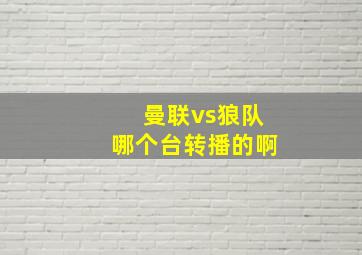 曼联vs狼队
哪个台转播的啊